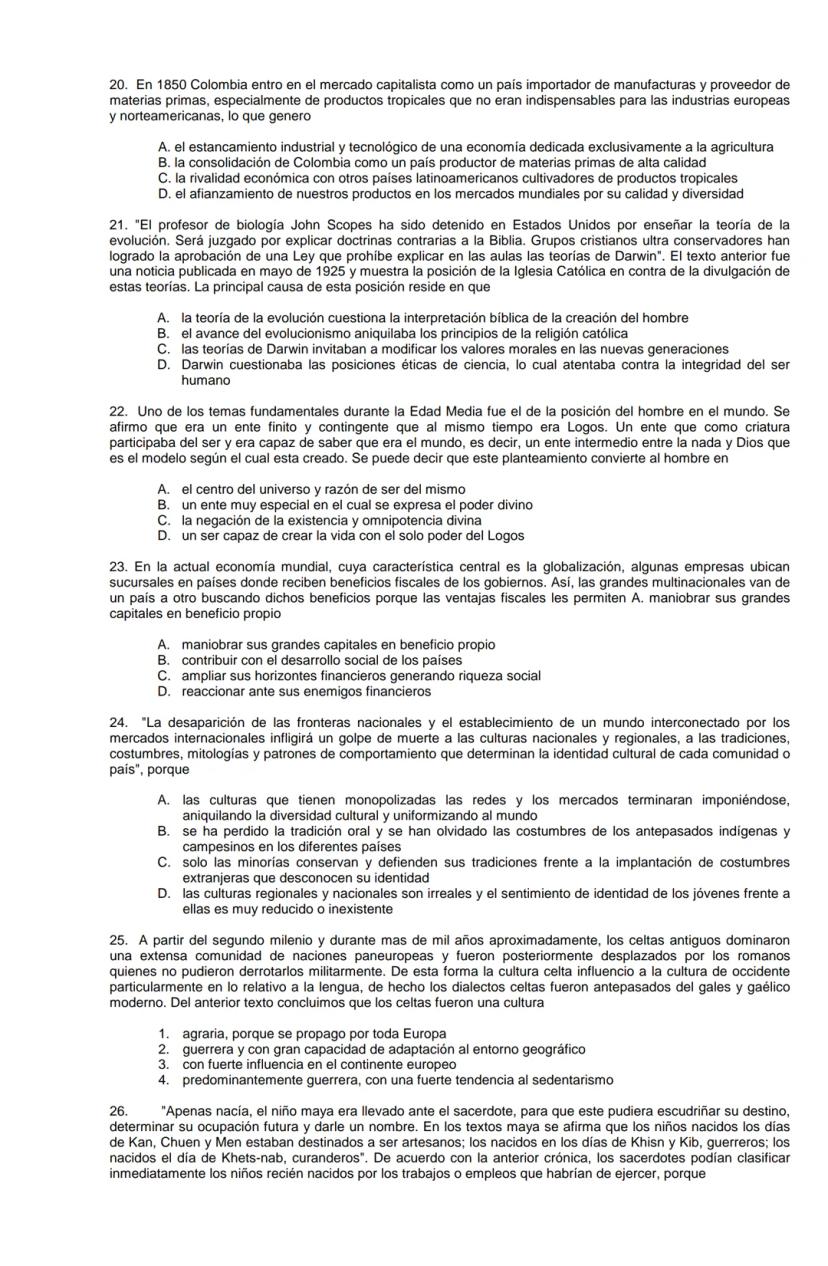 20. En 1850 Colombia entro en el mercado capitalista como un país importador de manufacturas y proveedor de materias primas, especialmente de productos tropicales que no eran indispensables para las industrias europeas y norteamericanas, lo que genero

A. el estancamiento industrial y tecnológico de una economía dedicada exclusivamente a la agricultura
B. la consolidación de Colombia como un país productor de materias primas de alta calidad
C. la rivalidad económica con otros países latinoamericanos cultivadores de productos tropicales
D. el afianzamiento de nuestros productos en los mercados mundiales por su calidad y diversidad

21. "El profesor de biología John Scopes ha sido detenido en Estados Unidos por enseñar la teoría de la evolución. Será juzgado por explicar doctrinas contrarias a la Biblia. Grupos cristianos ultra conservadores han logrado la aprobación de una Ley que prohíbe explicar en las aulas las teorías de Darwin". El texto anterior fue una noticia publicada en mayo de 1925 y muestra la posición de la Iglesia Católica en contra de la divulgación de estas teorías. La principal causa de esta posición reside en que

A. la teoría de la evolución cuestiona la interpretación bíblica de la creación del hombre
B. el avance del evolucionismo aniquilaba los principios de la religión católica
C. las teorías de Darwin invitaban a modificar los valores morales en las nuevas generaciones
D. Darwin cuestionaba las posiciones éticas de ciencia, lo cual atentaba contra la integridad del ser humano

22. Uno de los temas fundamentales durante la Edad Media fue el de la posición del hombre en el mundo. Se afirmo que era un ente finito y contingente que al mismo tiempo era Logos. Un ente que como criatura participaba del ser y era capaz de saber que era el mundo, es decir, un ente intermedio entre la nada y Dios que es el modelo según el cual esta creado. Se puede decir que este planteamiento convierte al hombre en

A. el centro del universo y razón de ser del mismo
B. un ente muy especial en el cual se expresa el poder divino
C. la negación de la existencia y omnipotencia divina
D. un ser capaz de crear la vida con el solo poder del Logos

23. En la actual economía mundial, cuya característica central es la globalización, algunas empresas ubican sucursales en países donde reciben beneficios fiscales de los gobiernos. Así, las grandes multinacionales van de un país a otro buscando dichos beneficios porque las ventajas fiscales les permiten A. maniobrar sus grandes capitales en beneficio propio

A. maniobrar sus grandes capitales en beneficio propio
B. contribuir con el desarrollo social de los países
C. ampliar sus horizontes financieros generando riqueza social
D. reaccionar ante sus enemigos financieros

24. "La desaparición de las fronteras nacionales y el establecimiento de un mundo interconectado por los mercados internacionales infligirá un golpe de muerte a las culturas nacionales y regionales, a las tradiciones, costumbres, mitologías y patrones de comportamiento que determinan la identidad cultural de cada comunidad o país", porque

A. las culturas que tienen monopolizadas las redes y los mercados terminaran imponiéndose, aniquilando la diversidad cultural y uniformizando al mundo
B. se ha perdido la tradición oral y se han olvidado las costumbres de los antepasados indígenas y campesinos en los diferentes países
C. solo las minorías conservan y defienden sus tradiciones frente a la implantación de costumbres extranjeras que desconocen su identidad
D. las culturas regionales y nacionales son irreales y el sentimiento de identidad de los jóvenes frente a ellas es muy reducido o inexistente

25. A partir del segundo milenio y durante mas de mil años aproximadamente, los celtas antiguos dominaron una extensa comunidad de naciones paneuropeas y fueron posteriormente desplazados por los romanos quienes no pudieron derrotarlos militarmente. De esta forma la cultura celta influencio a la cultura de occidente particularmente en lo relativo a la lengua, de hecho los dialectos celtas fueron antepasados del gales y gaélico moderno. Del anterior texto concluimos que los celtas fueron una cultura

1. agraria, porque se propago por toda Europa
2. guerrera y con gran capacidad de adaptación al entorno geográfico
3. con fuerte influencia en el continente europeo
4. predominantemente guerrera, con una fuerte tendencia al sedentarismo

26. "Apenas nacía, el niño maya era llevado ante el sacerdote, para que este pudiera escudriñar su destino, determinar su ocupación futura y darle un nombre. En los textos maya se afirma que los niños nacidos los días de Kan, Chuen y Men estaban destinados a ser artesanos; los nacidos en los días de Khisn y Kib, guerreros; los nacidos el día de Khets-nab, curanderos". De acuerdo con la anterior crónica, los sacerdotes podían clasificar inmediatamente los niños recién nacidos por los trabajos o empleos que habrían de ejercer, porque